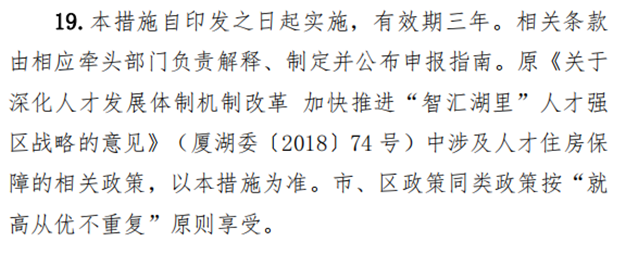 19. 本措施自印发之日起实施，有效期三年。相关条款由相应牵头部门负责解释、制定并公布申报指南。原《关于深化人才发展体制机制改革 加快推进“智汇湖里”人才强区战略的意见》（厦湖委〔2018〕74 号）中涉及人才住房保障的相关政策，以本措施为准。市、区政策同类政策按“就高从优不重复”原则享受。